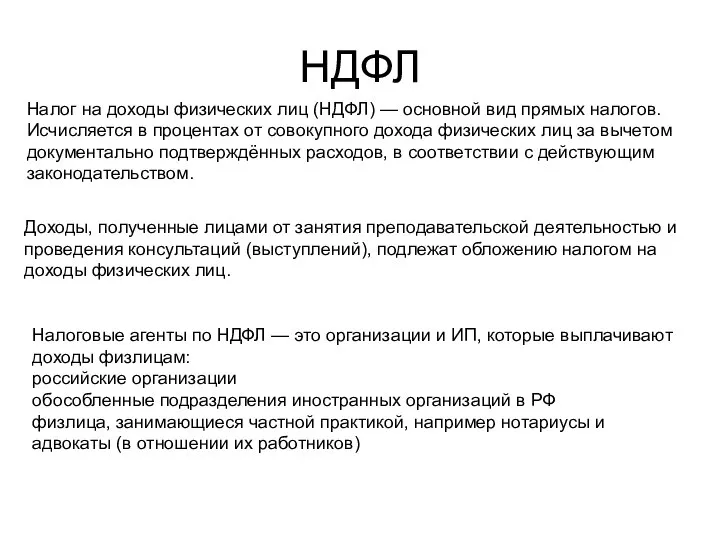 НДФЛ

Налог на доходы физических лиц (НДФЛ) — основной вид прямых налогов. Исчисляется в процентах от совокупного дохода физических лиц за вычетом документально подтверждённых расходов, в соответствии с действующим законодательством.

Доходы, полученные лицами от занятия преподавательской деятельностью и проведения консультаций (выступлений), подлежат обложению налогом на доходы физических лиц.

Налоговые агенты по НДФЛ — это организации и ИП, которые выплачивают доходы физлицам:
российские организации
обособленные подразделения иностранных организаций в РФ
физлица, занимающиеся частной практикой, например нотариусы и адвокаты (в отношении их работников)